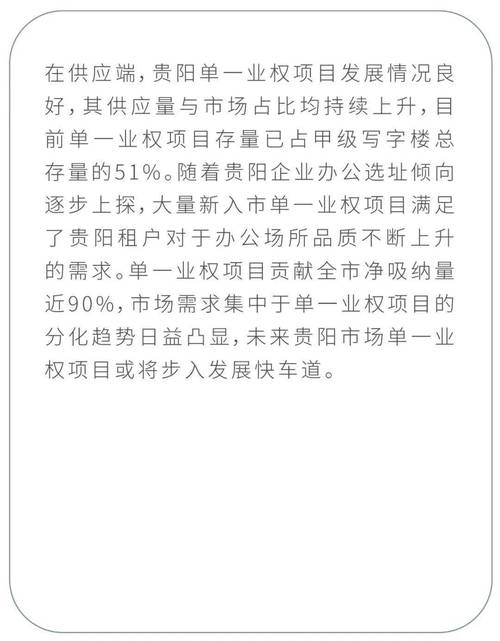 在供应端，贵阳单一业权项目发展情况良好，其供应量与市场占比均持续上升，目前单一业权项目存量已占甲级写字楼总存量的51%。随着贵阳企业办公选址倾向逐步上探，大量新入市单一业权项目满足了贵阳租户对于办公场所品质不断上升的需求。单一业权项目贡献全市净吸纳量近90%，市场需求集中于单一业权项目的分化趋势日益凸显，未来贵阳市场单一业权项目或将步入发展快车道。